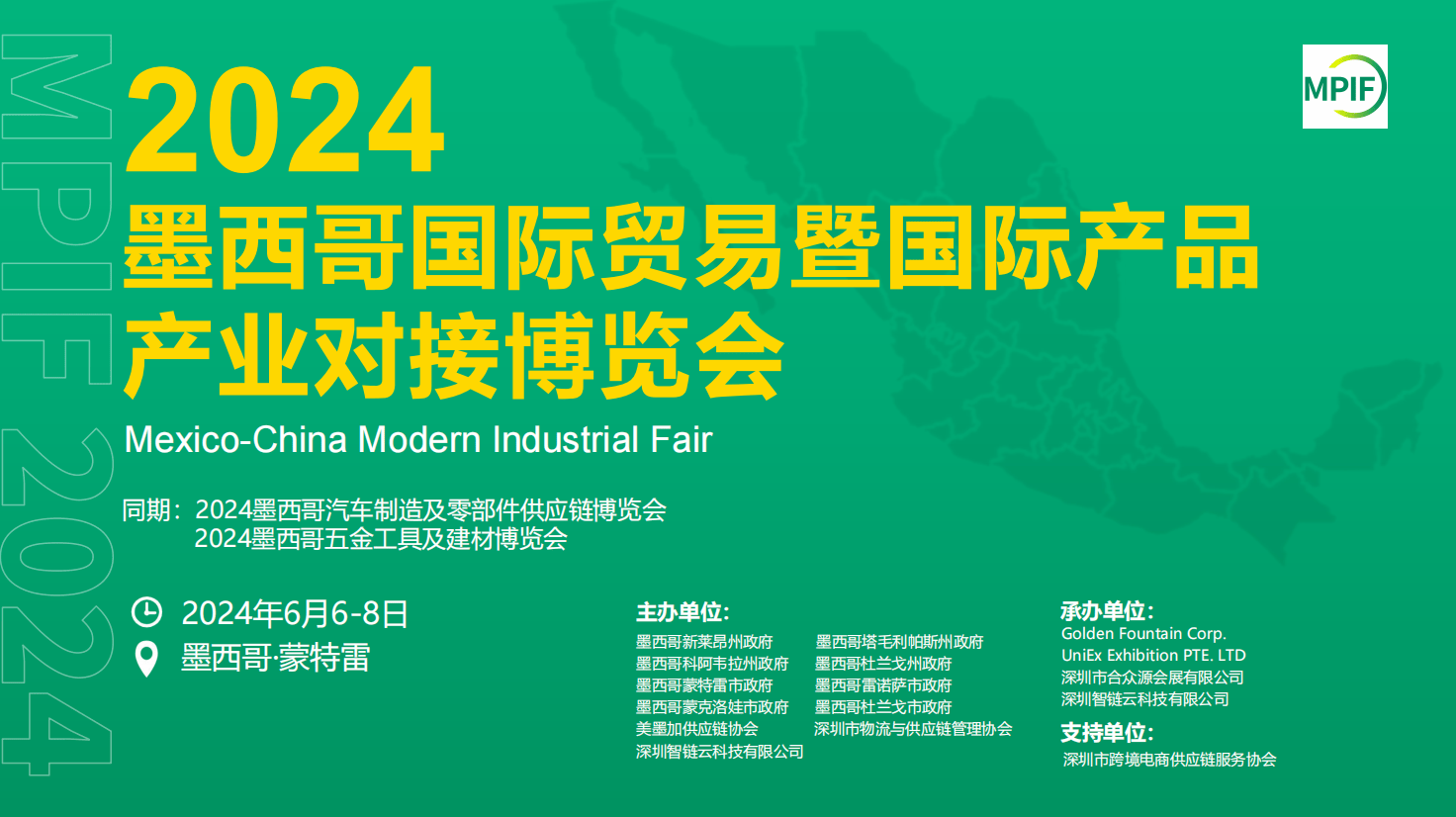 MPIF 2024

MPIF

2024
墨西哥国际贸易暨国际产品产业对接博览会
Mexico-China Modern Industrial Fair

同期：2024墨西哥汽车制造及零部件供应链博览会
2024墨西哥五金工具及建材博览会

2024年6月6-8日
墨西哥·蒙特雷

主办单位:
墨西哥新莱昂州政府
墨西哥科阿韦拉州政府
墨西哥蒙特雷市政府
墨西哥蒙克洛娃市政府
美墨加供应链协会
深圳智链云科技有限公司
墨西哥塔毛利帕斯州政府
墨西哥杜兰戈州政府
墨西哥雷诺萨市政府
墨西哥杜兰戈市政府
深圳市物流与供应链管理协会

承办单位:
Golden Fountain Corp.
UniEx Exhibition PTE. LTD
深圳市合众源会展有限公司
深圳智链云科技有限公司
支持单位:
深圳市跨境电商供应链服务协会